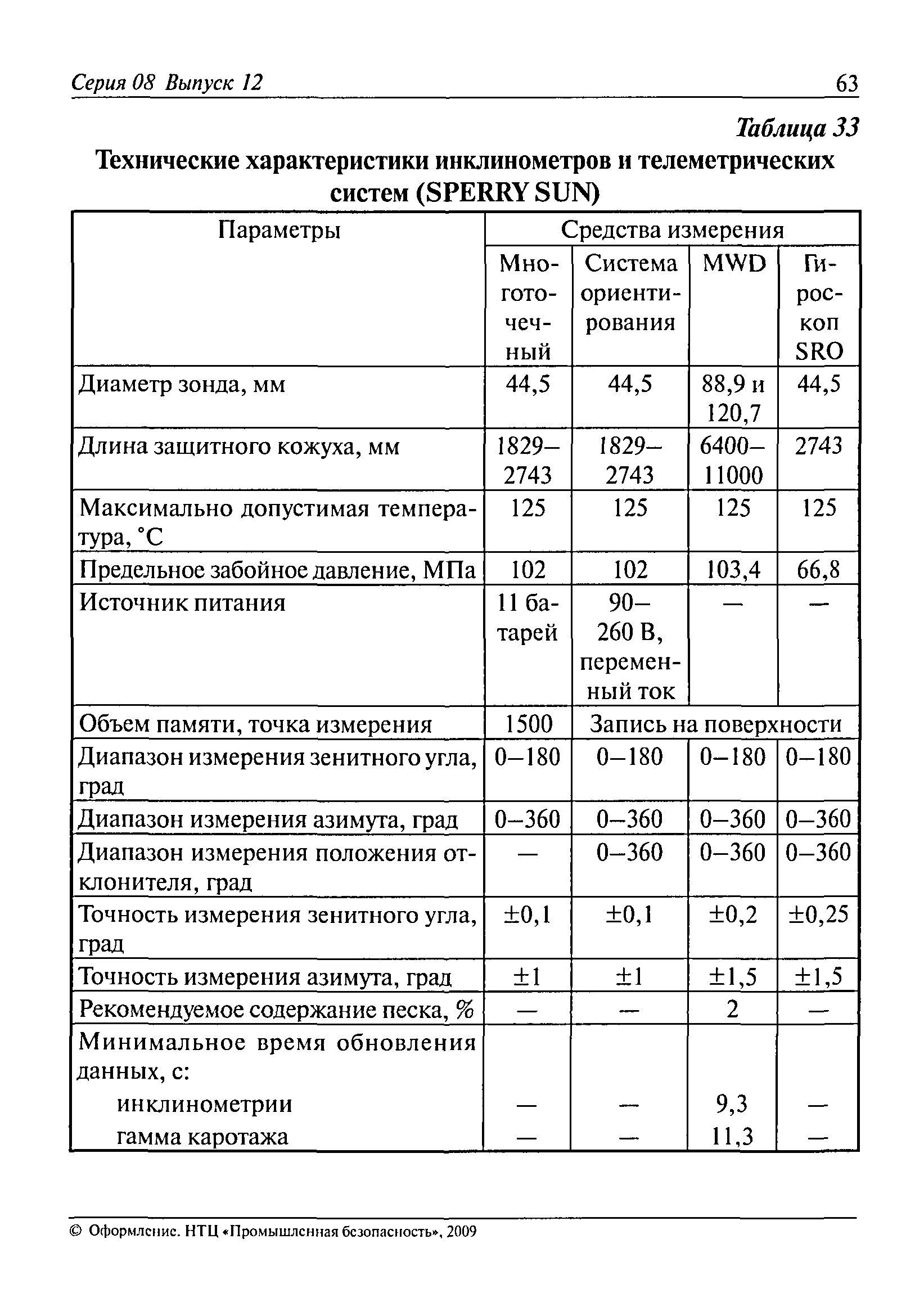 Серия 08 Выпуск 12 63

Таблица 33

Технические характеристики инклинометров и телеметрических систем (SPERRY SUN)

| Параметры | Средства измерения | | | |
|---|---|---|---|---|
| | Многоточечный | Система ориентирования | MWD | Гироскоп SRO |
| Диаметр зонда, мм | 44,5 | 44,5 | 88,9 и 120,7 | 44,5 |
| Длина защитного кожуха, мм | 1829–2743 | 1829–2743 | 6400–11000 | 2743 |
| Максимально допустимая температура, °С | 125 | 125 | 125 | 125 |
| Предельное забойное давление, МПа | 102 | 102 | 103,4 | 66,8 |
| Источник питания | 11 батарей | 90–260 В, переменный ток | — | — |
| Объем памяти, точка измерения | 1500 | Запись на поверхности | | |
| Диапазон измерения зенитного угла, град | 0–180 | 0–180 | 0–180 | 0–180 |
| Диапазон измерения азимута, град | 0–360 | 0–360 | 0–360 | 0–360 |
| Диапазон измерения положения отклонителя, град | — | 0–360 | 0–360 | 0–360 |
| Точность измерения зенитного угла, град | ±0,1 | ±0,1 | ±0,2 | ±0,25 |
| Точность измерения азимута, град | ±1 | ±1 | ±1,5 | ±1,5 |
| Рекомендуемое содержание песка, % | — | — | 2 | — |
| Минимальное время обновления данных, с: | | | | |
| инклинометрии | — | — | 9,3 | — |
| гамма каротажа | — | — | 11,3 | — |

© Оформление. НТЦ «Промышленная безопасность», 2009